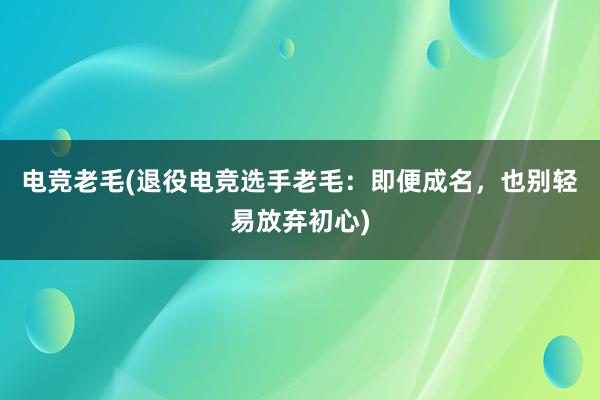 电竞老毛(退役电竞选手老毛：即便成名，也别轻易放弃初心)